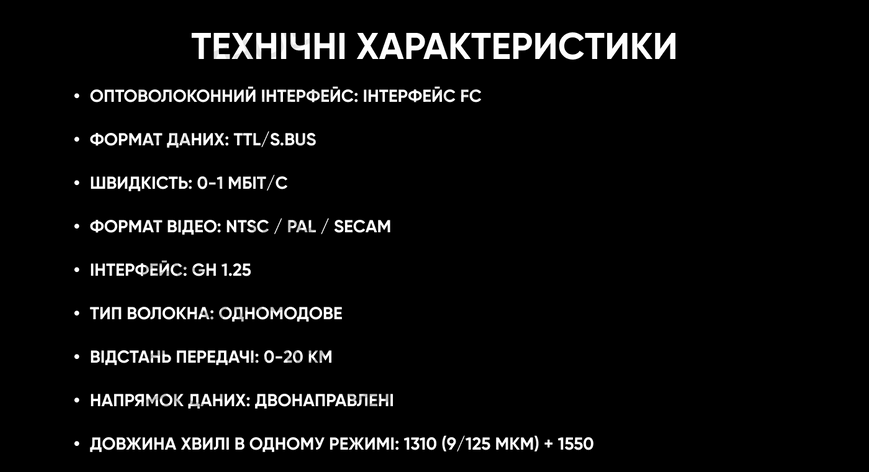 ТЕХНІЧНІ ХАРАКТЕРИСТИКИ

• ОПТОВОЛОКОННИЙ ІНТЕРФЕЙС: ІНТЕРФЕЙС FC

• ФОРМАТ ДАНИХ: TTL/S.BUS

• ШВИДКІСТЬ: 0-1 МБІТ/С

• ФОРМАТ ВІДЕО: NTSC / PAL / SECAM

• ІНТЕРФЕЙС: GH 1.25

• ТИП ВОЛОКНА: ОДНОМОДОВЕ

• ВІДСТАНЬ ПЕРЕДАЧІ: 0-20 КМ

• НАПРЯМОК ДАНИХ: ДВОНАПРАВЛЕНІ

• ДОВЖИНА ХВИЛІ В ОДНОМУ РЕЖИМІ: 1310 (9/125 МКМ) + 1550